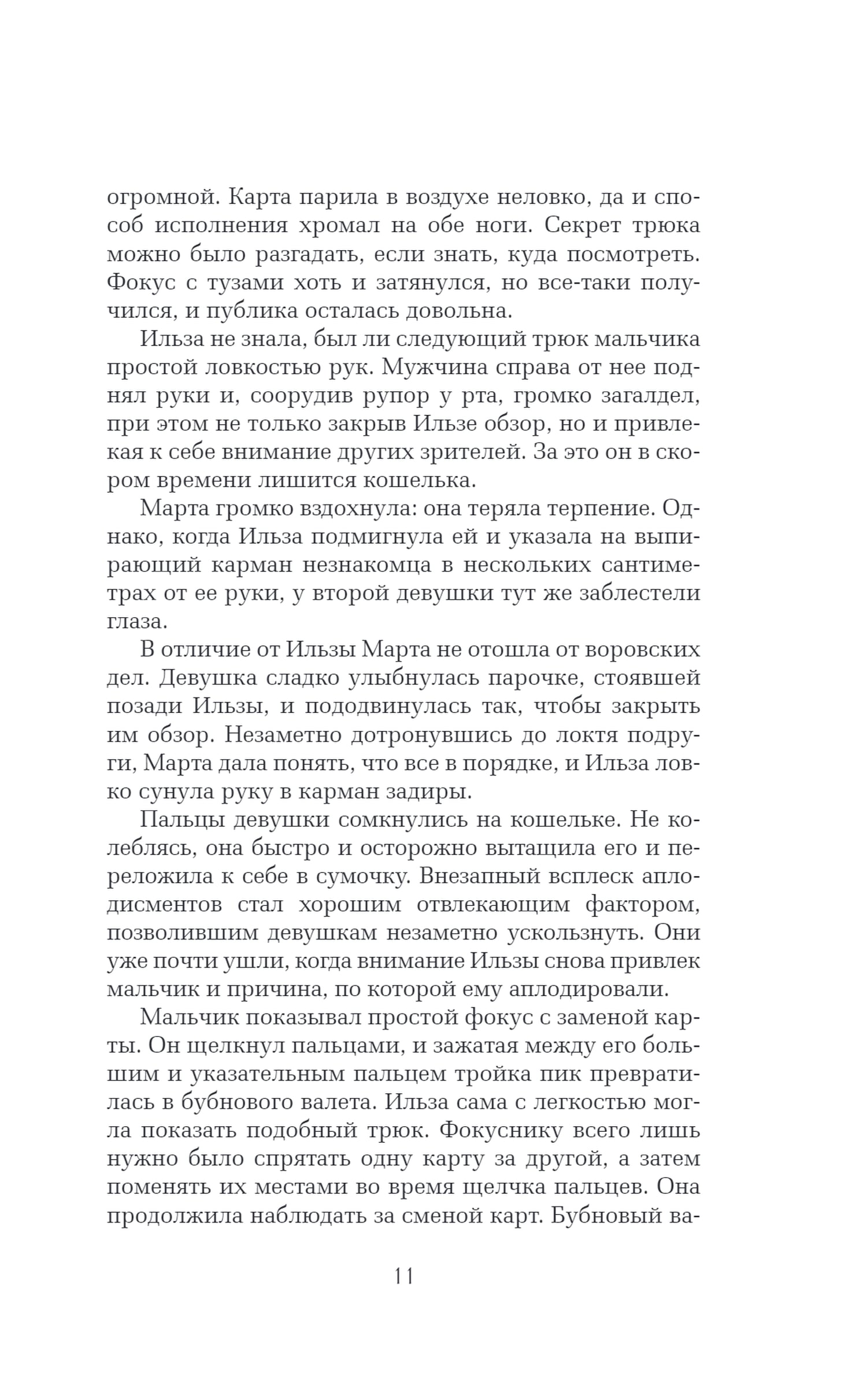 огромной. Карта парила в воздухе неловко, да и способ исполнения хромал на обе ноги. Секрет трюка можно было разгадать, если знать, куда посмотреть. Фокус с тузами хоть и затянулся, но все-таки получился, и публика осталась довольна.

Ильза не знала, был ли следующий трюк мальчика простой ловкостью рук. Мужчина справа от нее поднял руки и, соорудив рупор у рта, громко загалдел, при этом не только закрыв Ильзе обзор, но и привлекая к себе внимание других зрителей. За это он в скором времени лишится кошелька.

Марта громко вздохнула: она теряла терпение. Однако, когда Ильза подмигнула ей и указала на выпирающий карман незнакомца в нескольких сантиметрах от ее руки, у второй девушки тут же заблестели глаза.

В отличие от Ильзы Марта не отошла от воровских дел. Девушка сладко улыбнулась парочке, стоявшей позади Ильзы, и пододвинулась так, чтобы закрыть им обзор. Незаметно дотронувшись до локтя подруги, Марта дала понять, что все в порядке, и Ильза ловко сунула руку в карман задиры.

Пальцы девушки сомкнулись на кошельке. Не колеблясь, она быстро и осторожно вытащила его и переложила к себе в сумочку. Внезапный всплеск аплодисментов стал хорошим отвлекающим фактором, позволившим девушкам незаметно ускользнуть. Они уже почти ушли, когда внимание Ильзы снова привлек мальчик и причина, по которой ему аплодировали.

Мальчик показывал простой фокус с заменой карты. Он щелкнул пальцами, и зажатая между его большим и указательным пальцем тройка пик превратилась в бубнового валета. Ильза сама с легкостью могла показать подобный трюк. Фокуснику всего лишь нужно было спрятать одну карту за другой, а затем поменять их местами во время щелчка пальцев. Она продолжила наблюдать за сменой карт. Бубновый ва-

11